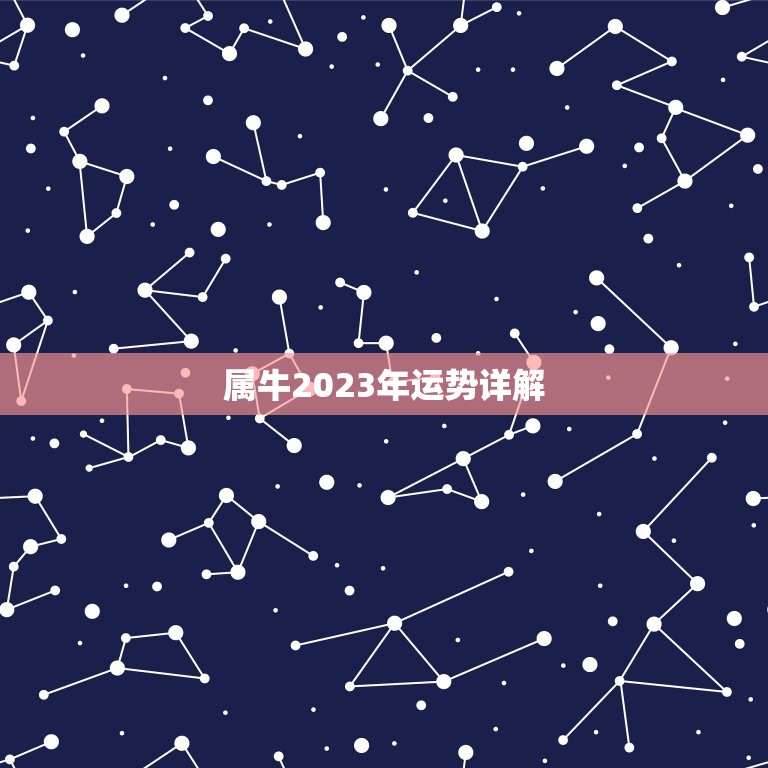 属牛2023年运势详解